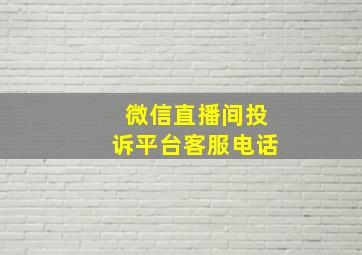 微信直播间投诉平台客服电话